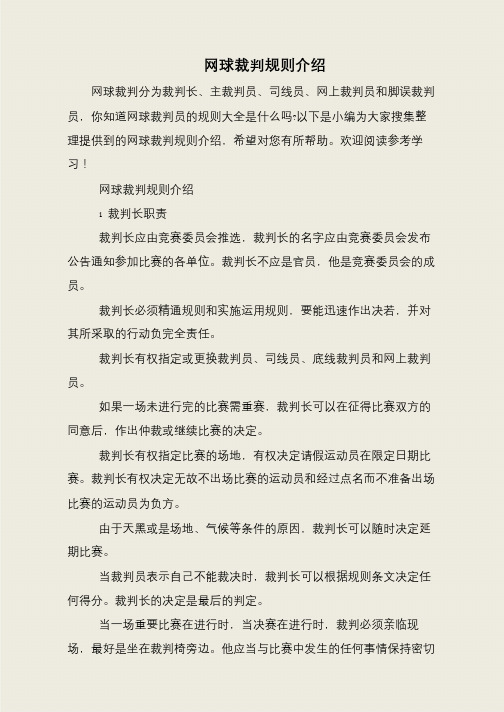 网球裁判规则介绍

网球裁判分为裁判长、主裁判员、司线员、网上裁判员和脚误裁判员，你知道网球裁判员的规则大全是什么吗?以下是小编为大家搜集整理提供到的网球裁判规则介绍，希望对您有所帮助。欢迎阅读参考学习！

网球裁判规则介绍

1 裁判长职责

裁判长应由竞赛委员会推选，裁判长的名字应由竞赛委员会发布公告通知参加比赛的各单位。裁判长不应是官员，他是竞赛委员会的成员。

裁判长必须精通规则和实施运用规则，要能迅速作出决若，并对其所采取的行动负完全责任。

裁判长有权指定或更换裁判员、司线员、底线裁判员和网上裁判员。

如果一场未进行完的比赛需重赛，裁判长可以在征得比赛双方的同意后，作出仲裁或继续比赛的决定。

裁判长有权指定比赛的场地，有权决定请假运动员在限定日期比赛。裁判长有权决定无故不出场比赛的运动员和经过点名而不准备出场比赛的运动员为负方。

由于天黑或是场地、气候等条件的原因，裁判长可以随时决定延期比赛。

当裁判员表示自己不能裁决时，裁判长可以根据规则条文决定任何得分。裁判长的决定是最后的判定。

当一场重要比赛在进行时，当决赛在进行时，裁判必须亲临现场，最好是坐在裁判椅旁边。他应当与比赛中发生的任何事情保持密切